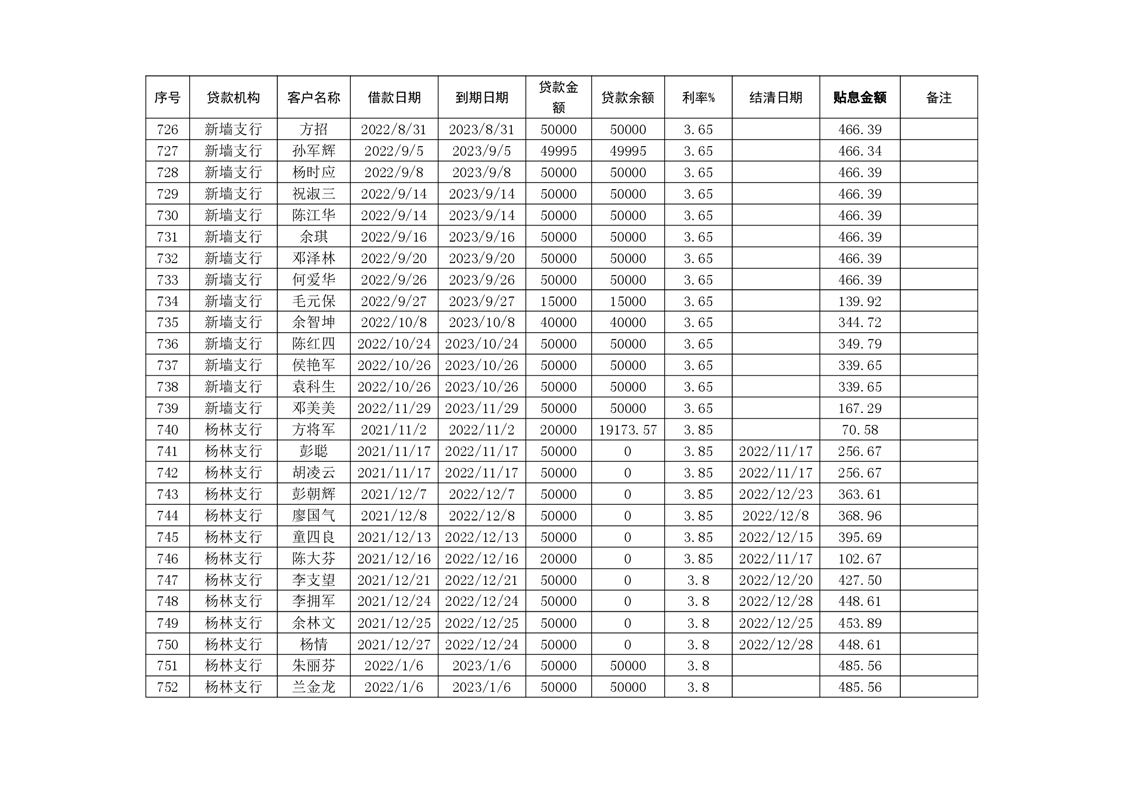 | 序号 | 贷款机构 | 客户名称 | 借款日期 | 到期日期 | 贷款金额 | 贷款余额 | 利率% | 结清日期 | 贴息金额 | 备注 |
|---|---|---|---|---|---|---|---|---|---|---|
| 726 | 新墙支行 | 方招 | 2022/8/31 | 2023/8/31 | 50000 | 50000 | 3.65 | | 466.39 | |
| 727 | 新墙支行 | 孙军辉 | 2022/9/5 | 2023/9/5 | 49995 | 49995 | 3.65 | | 466.34 | |
| 728 | 新墙支行 | 杨时应 | 2022/9/8 | 2023/9/8 | 50000 | 50000 | 3.65 | | 466.39 | |
| 729 | 新墙支行 | 祝淑三 | 2022/9/14 | 2023/9/14 | 50000 | 50000 | 3.65 | | 466.39 | |
| 730 | 新墙支行 | 陈江华 | 2022/9/14 | 2023/9/14 | 50000 | 50000 | 3.65 | | 466.39 | |
| 731 | 新墙支行 | 余琪 | 2022/9/16 | 2023/9/16 | 50000 | 50000 | 3.65 | | 466.39 | |
| 732 | 新墙支行 | 邓泽林 | 2022/9/20 | 2023/9/20 | 50000 | 50000 | 3.65 | | 466.39 | |
| 733 | 新墙支行 | 何爱华 | 2022/9/26 | 2023/9/26 | 50000 | 50000 | 3.65 | | 466.39 | |
| 734 | 新墙支行 | 毛元保 | 2022/9/27 | 2023/9/27 | 15000 | 15000 | 3.65 | | 139.92 | |
| 735 | 新墙支行 | 余智坤 | 2022/10/8 | 2023/10/8 | 40000 | 40000 | 3.65 | | 344.72 | |
| 736 | 新墙支行 | 陈红四 | 2022/10/24 | 2023/10/24 | 50000 | 50000 | 3.65 | | 349.79 | |
| 737 | 新墙支行 | 侯艳军 | 2022/10/26 | 2023/10/26 | 50000 | 50000 | 3.65 | | 339.65 | |
| 738 | 新墙支行 | 袁科生 | 2022/10/26 | 2023/10/26 | 50000 | 50000 | 3.65 | | 339.65 | |
| 739 | 新墙支行 | 邓美美 | 2022/11/29 | 2023/11/29 | 50000 | 50000 | 3.65 | | 167.29 | |
| 740 | 杨林支行 | 方将军 | 2021/11/2 | 2022/11/2 | 20000 | 19173.57 | 3.85 | | 70.58 | |
| 741 | 杨林支行 | 彭聪 | 2021/11/17 | 2022/11/17 | 50000 | 0 | 3.85 | 2022/11/17 | 256.67 | |
| 742 | 杨林支行 | 胡凌云 | 2021/11/17 | 2022/11/17 | 50000 | 0 | 3.85 | 2022/11/17 | 256.67 | |
| 743 | 杨林支行 | 彭朝辉 | 2021/12/7 | 2022/12/7 | 50000 | 0 | 3.85 | 2022/12/23 | 363.61 | |
| 744 | 杨林支行 | 廖国气 | 2021/12/8 | 2022/12/8 | 50000 | 0 | 3.85 | 2022/12/8 | 368.96 | |
| 745 | 杨林支行 | 童四良 | 2021/12/13 | 2022/12/13 | 50000 | 0 | 3.85 | 2022/12/15 | 395.69 | |
| 746 | 杨林支行 | 陈大芬 | 2021/12/16 | 2022/12/16 | 20000 | 0 | 3.85 | 2022/11/17 | 102.67 | |
| 747 | 杨林支行 | 李支望 | 2021/12/21 | 2022/12/21 | 50000 | 0 | 3.8 | 2022/12/20 | 427.50 | |
| 748 | 杨林支行 | 李拥军 | 2021/12/24 | 2022/12/24 | 50000 | 0 | 3.8 | 2022/12/28 | 448.61 | |
| 749 | 杨林支行 | 余林文 | 2021/12/25 | 2022/12/25 | 50000 | 0 | 3.8 | 2022/12/25 | 453.89 | |
| 750 | 杨林支行 | 杨情 | 2021/12/27 | 2022/12/24 | 50000 | 0 | 3.8 | 2022/12/28 | 448.61 | |
| 751 | 杨林支行 | 朱丽芬 | 2022/1/6 | 2023/1/6 | 50000 | 50000 | 3.8 | | 485.56 | |
| 752 | 杨林支行 | 兰金龙 | 2022/1/6 | 2023/1/6 | 50000 | 50000 | 3.8 | | 485.56 | |